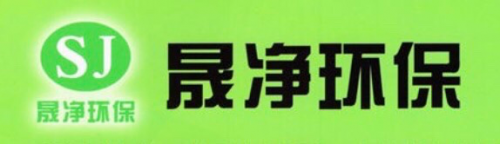 SJ
晟净环保

晟净环保